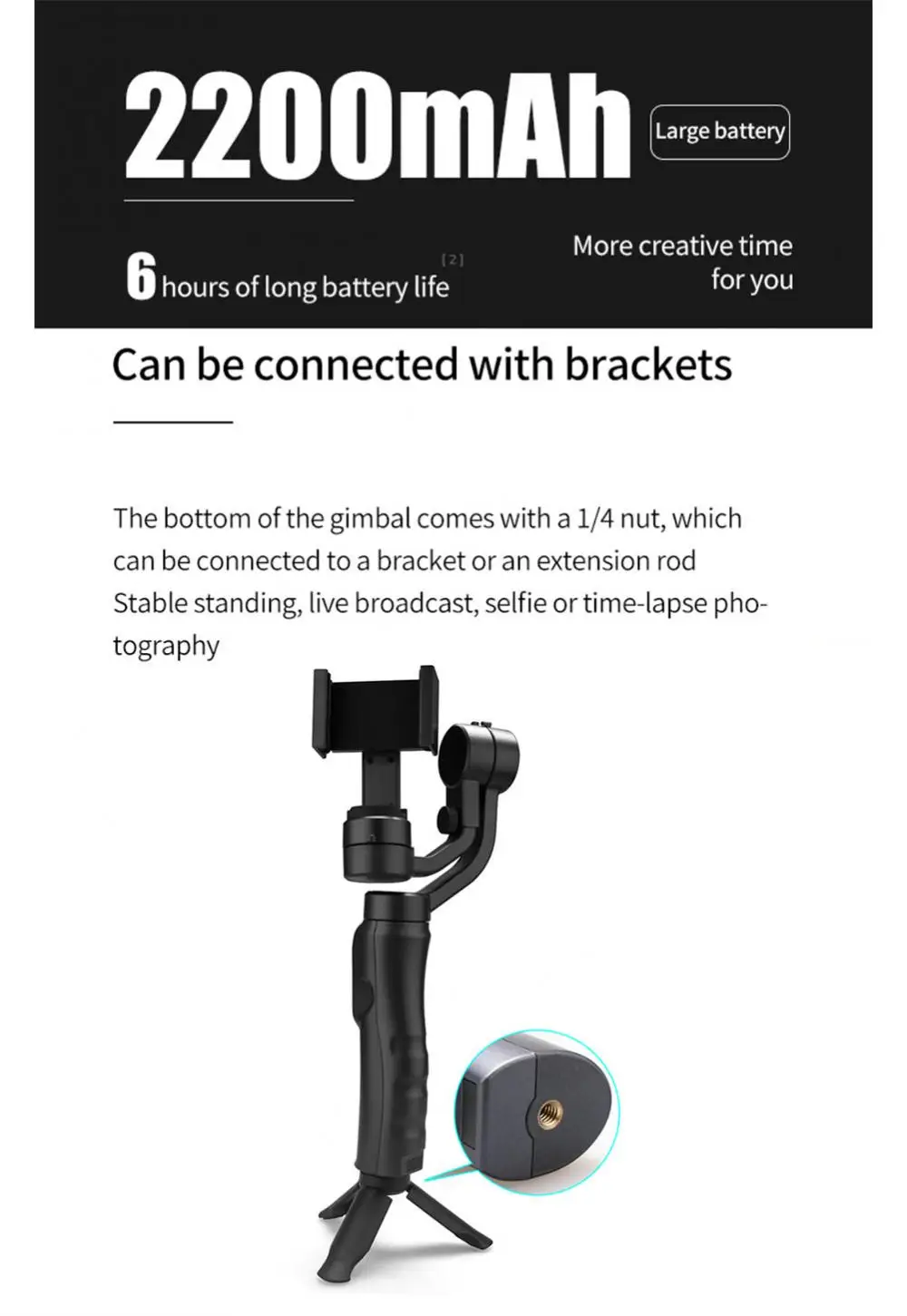 2200mAh

Large battery

6 hours of long battery life [2]

More creative time for you

Can be connected with brackets

The bottom of the gimbal comes with a 1/4 nut, which can be connected to a bracket or an extension rod
Stable standing, live broadcast, selfie or time-lapse photography